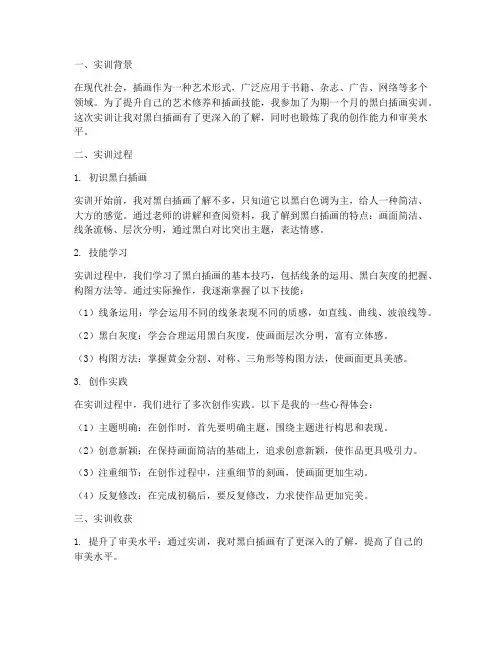 一、实训背景

在现代社会，插画作为一种艺术形式，广泛应用于书籍、杂志、广告、网络等多个领域。为了提升自己的艺术修养和插画技能，我参加了为期一个月的黑白插画实训。这次实训让我对黑白插画有了更深入的了解，同时也锻炼了我的创作能力和审美水平。

二、实训过程

1. 初识黑白插画

实训开始前，我对黑白插画了解不多，只知道它以黑白色调为主，给人一种简洁、大方的感觉。通过老师的讲解和查阅资料，我了解到黑白插画的特点：画面简洁、线条流畅、层次分明，通过黑白对比突出主题，表达情感。

2. 技能学习

实训过程中，我们学习了黑白插画的基本技巧，包括线条的运用、黑白灰度的把握、构图方法等。通过实际操作，我逐渐掌握了以下技能：

（1）线条运用：学会运用不同的线条表现不同的质感，如直线、曲线、波浪线等。

（2）黑白灰度：学会合理运用黑白灰度，使画面层次分明，富有立体感。

（3）构图方法：掌握黄金分割、对称、三角形等构图方法，使画面更具美感。

3. 创作实践

在实训过程中，我们进行了多次创作实践。以下是我的一些心得体会：

（1）主题明确：在创作时，首先要明确主题，围绕主题进行构思和表现。

（2）创意新颖：在保持画面简洁的基础上，追求创意新颖，使作品更具吸引力。

（3）注重细节：在创作过程中，注重细节的刻画，使画面更加生动。

（4）反复修改：在完成初稿后，要反复修改，力求使作品更加完美。

三、实训收获

1. 提升了审美水平：通过实训，我对黑白插画有了更深入的了解，提高了自己的审美水平。